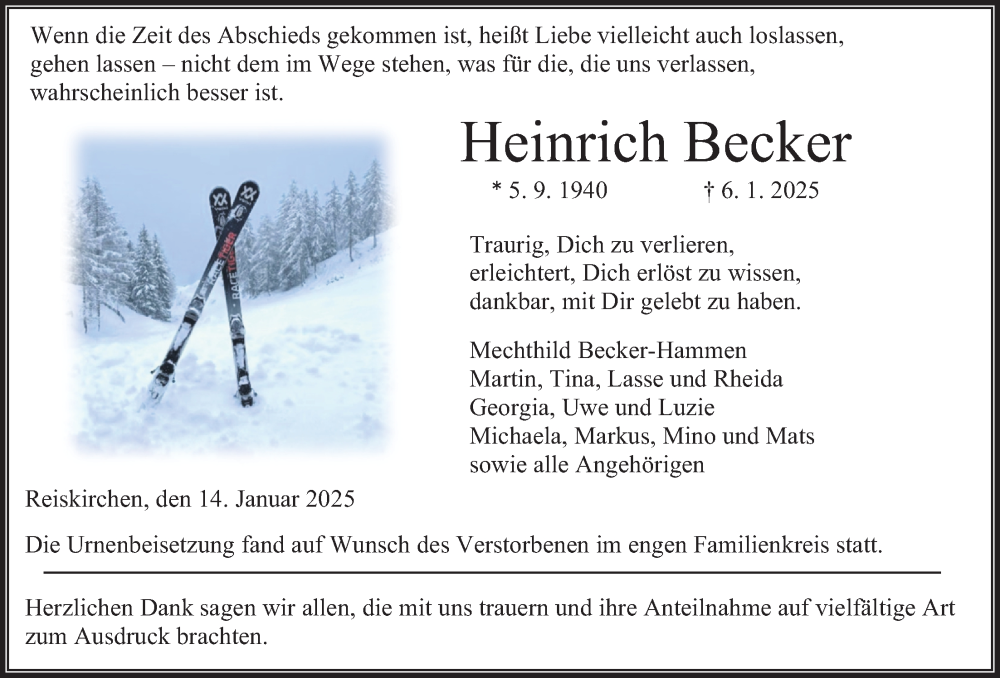 Wenn die Zeit des Abschieds gekommen ist, heißt Liebe vielleicht auch loslassen, gehen lassen – nicht dem im Wege stehen, was für die, die uns verlassen, wahrscheinlich besser ist.

Heinrich Becker

* 5. 9. 1940 † 6. 1. 2025

Traurig, Dich zu verlieren,
erleichtert, Dich erlöst zu wissen,
dankbar, mit Dir gelebt zu haben.

Mechthild Becker-Hammen
Martin, Tina, Lasse und Rheida
Georgia, Uwe und Luzie
Michaela, Markus, Mino und Mats
sowie alle Angehörigen

Reiskirchen, den 14. Januar 2025

Die Urnenbeisetzung fand auf Wunsch des Verstorbenen im engen Familienkreis statt.

Herzlichen Dank sagen wir allen, die mit uns trauern und ihre Anteilnahme auf vielfältige Art zum Ausdruck brachten.